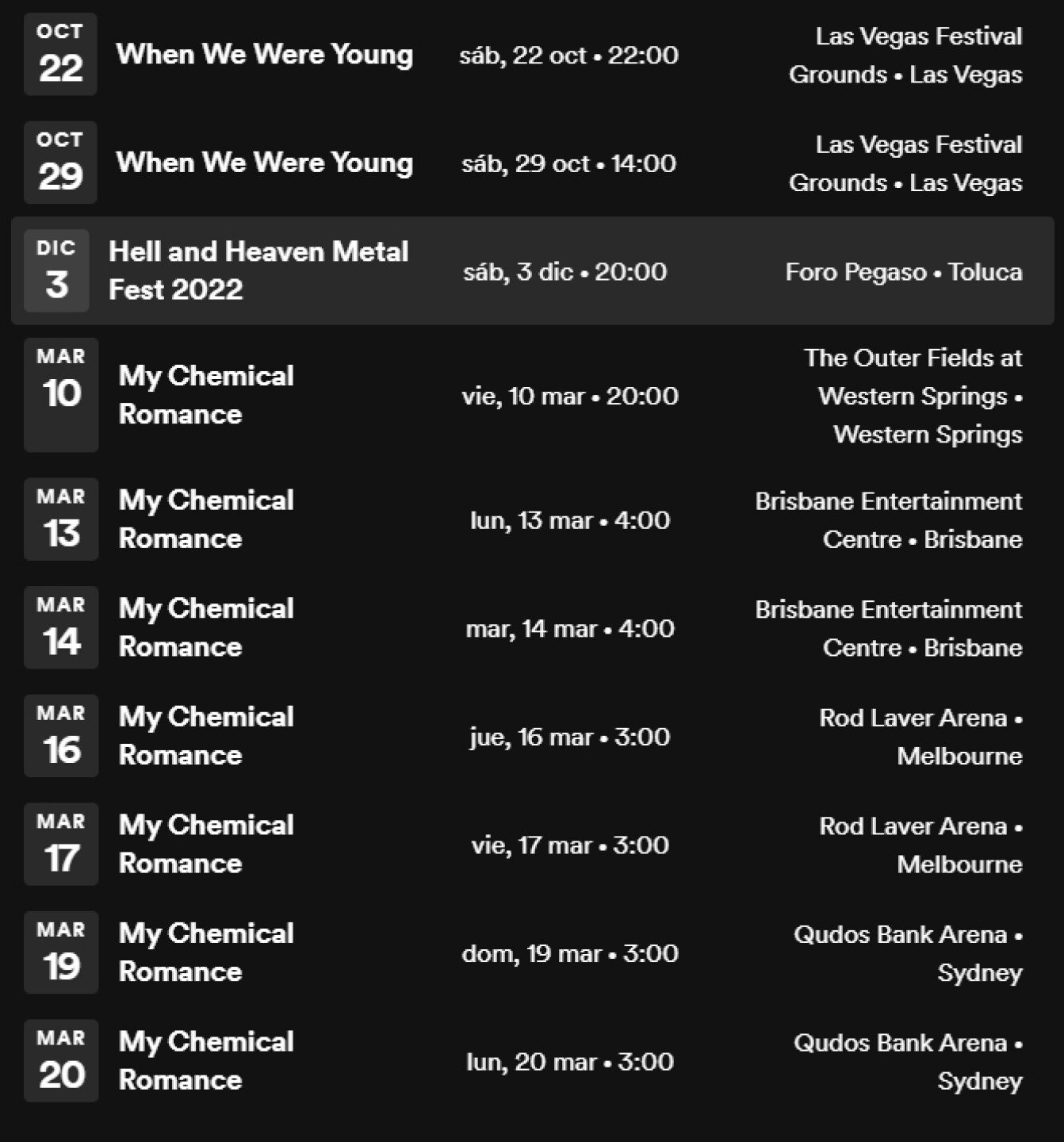 OCT
22
When We Were Young
sáb, 22 oct • 22:00
Las Vegas Festival Grounds • Las Vegas

OCT
29
When We Were Young
sáb, 29 oct • 14:00
Las Vegas Festival Grounds • Las Vegas

DIC
3
Hell and Heaven Metal Fest 2022
sáb, 3 dic • 20:00
Foro Pegaso • Toluca

MAR
10
My Chemical Romance
vie, 10 mar • 20:00
The Outer Fields at Western Springs • Western Springs

MAR
13
My Chemical Romance
lun, 13 mar • 4:00
Brisbane Entertainment Centre • Brisbane

MAR
14
My Chemical Romance
mar, 14 mar • 4:00
Brisbane Entertainment Centre • Brisbane

MAR
16
My Chemical Romance
jue, 16 mar • 3:00
Rod Laver Arena • Melbourne

MAR
17
My Chemical Romance
vie, 17 mar • 3:00
Rod Laver Arena • Melbourne

MAR
19
My Chemical Romance
dom, 19 mar • 3:00
Qudos Bank Arena • Sydney

MAR
20
My Chemical Romance
lun, 20 mar • 3:00
Qudos Bank Arena • Sydney